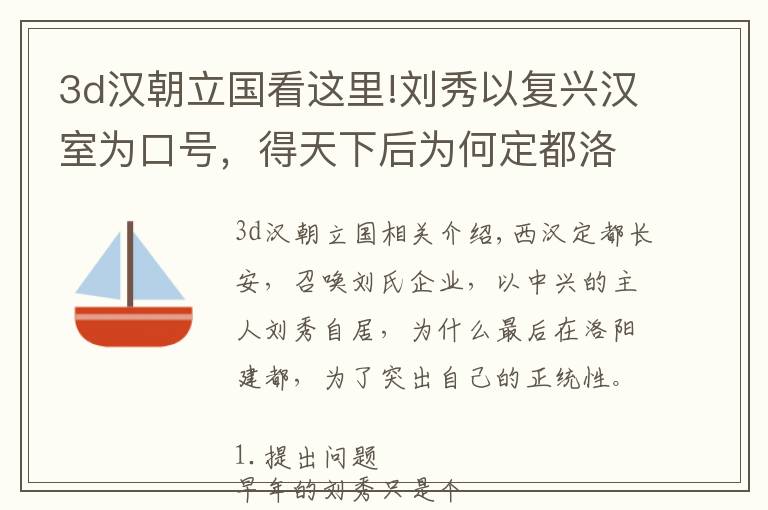 3d汉朝立国看这里!刘秀以复兴汉室为口号，得天下后为何定都洛

3d汉朝立国相关介绍,西汉定都长安，召唤刘氏企业，以中兴的主人刘秀自居，为什么最后在洛阳建都，为了突出自己的正统性。

1. 提出问题
早年的刘秀只是个